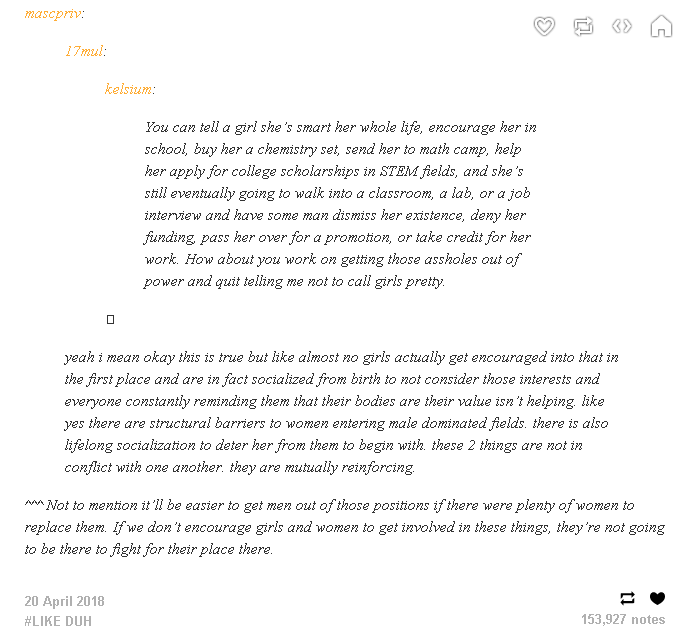 mascpriv:

17mul:

kelsium:

You can tell a girl she's smart her whole life, encourage her in school, buy her a chemistry set, send her to math camp, help her apply for college scholarships in STEM fields, and she's still eventually going to walk into a classroom, a lab, or a job interview and have some man dismiss her existence, deny her funding, pass her over for a promotion, or take credit for her work. How about you work on getting those assholes out of power and quit telling me not to call girls pretty.

yeah i mean okay this is true but like almost no girls actually get encouraged into that in the first place and are in fact socialized from birth to not consider those interests and everyone constantly reminding them that their bodies are their value isn't helping. like yes there are structural barriers to women entering male dominated fields. there is also lifelong socialization to deter her from them to begin with. these 2 things are not in conflict with one another. they are mutually reinforcing.

^^^ Not to mention it'll be easier to get men out of those positions if there were plenty of women to replace them. If we don't encourage girls and women to get involved in these things, they're not going to be there to fight for their place there.

20 April 2018
#LIKE DUH

153,927 notes